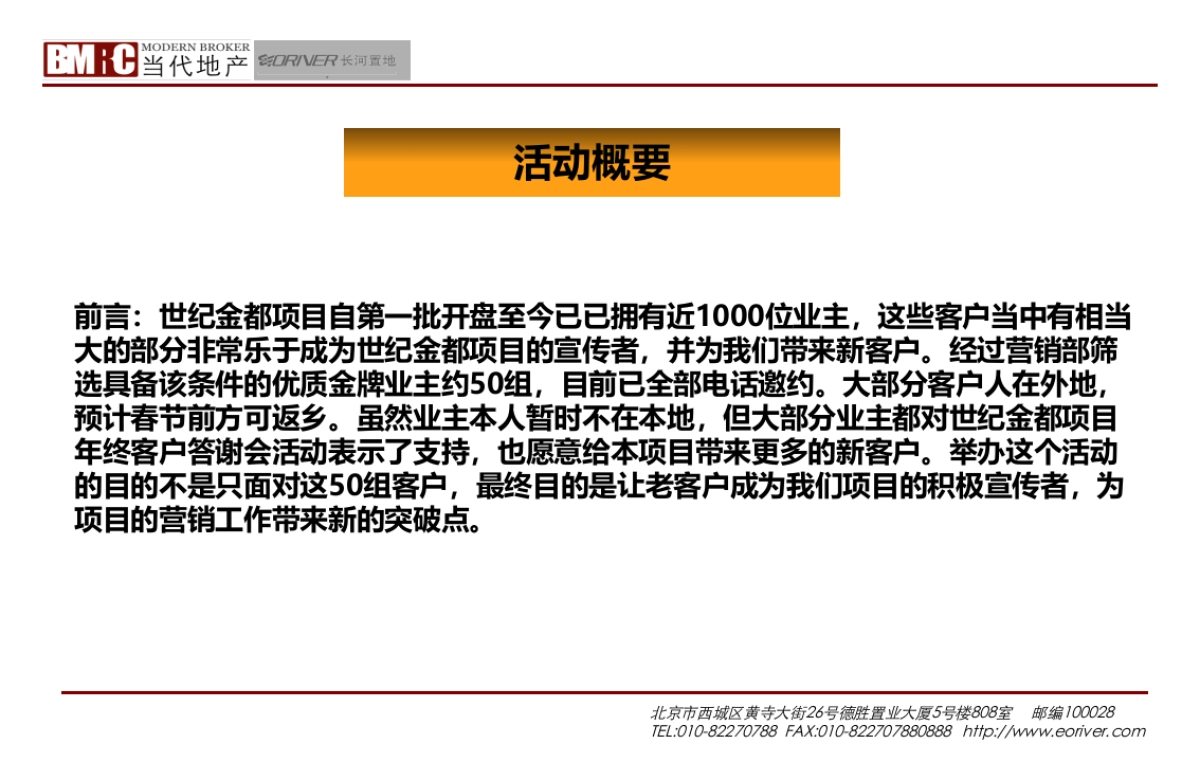 BMRC MODERN BROKER 当代地产 EORIVER 长河置地

活动概要

前言：世纪金都项目自第一批开盘至今已已拥有近1000位业主，这些客户当中有相当大的部分非常乐于成为世纪金都项目的宣传者，并为我们带来新客户。经过营销部筛选具备该条件的优质金牌业主约50组，目前已全部电话邀约。大部分客户人在外地，预计春节前方可返乡。虽然业主本人暂时不在本地，但大部分业主都对世纪金都项目年终客户答谢会活动表示了支持，也愿意给本项目带来更多的新客户。举办这个活动的目的不是只面对这50组客户，最终目的是让老客户成为我们项目的积极宣传者，为项目的营销工作带来新的突破点。

北京市西城区黄寺大街26号德胜置业大厦5号楼808室　邮编100028
TEL:010-82270788 FAX:010-822707880888 http://www.eoriver.com